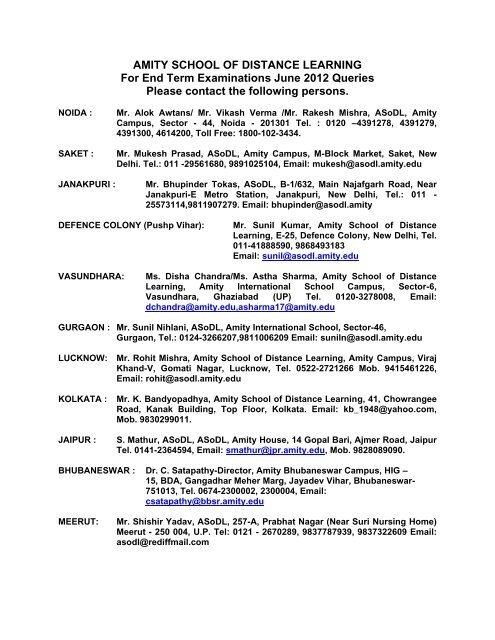 AMITY SCHOOL OF DISTANCE LEARNING
For End Term Examinations June 2012 Queries
Please contact the following persons.

NOIDA : Mr. Alok Awtans/ Mr. Vikash Verma /Mr. Rakesh Mishra, ASoDL, Amity Campus, Sector - 44, Noida - 201301 Tel. : 0120 –4391278, 4391279, 4391300, 4614200, Toll Free: 1800-102-3434.

SAKET : Mr. Mukesh Prasad, ASoDL, Amity Campus, M-Block Market, Saket, New Delhi. Tel.: 011 -29561680, 9891025104, Email: mukesh@asodl.amity.edu

JANAKPURI : Mr. Bhupinder Tokas, ASoDL, B-1/632, Main Najafgarh Road, Near Janakpuri-E Metro Station, Janakpuri, New Delhi, Tel.: 011 - 25573114,9811907279. Email: bhupinder@asodl.amity

DEFENCE COLONY (Pushp Vihar): Mr. Sunil Kumar, Amity School of Distance Learning, E-25, Defence Colony, New Delhi, Tel. 011-41888590, 9868493183 Email: sunil@asodl.amity.edu

VASUNDHARA: Ms. Disha Chandra/Ms. Astha Sharma, Amity School of Distance Learning, Amity International School Campus, Sector-6, Vasundhara, Ghaziabad (UP) Tel. 0120-3278008, Email: dchandra@amity.edu,asharma17@amity.edu

GURGAON : Mr. Sunil Nihlani, ASoDL, Amity International School, Sector-46, Gurgaon, Tel.: 0124-3266207,9811006209 Email: suniln@asodl.amity.edu

LUCKNOW: Mr. Rohit Mishra, Amity School of Distance Learning, Amity Campus, Viraj Khand-V, Gomati Nagar, Lucknow, Tel. 0522-2721266 Mob. 9415461226, Email: rohit@asodl.amity.edu

KOLKATA : Mr. K. Bandyopadhya, Amity School of Distance Learning, 41, Chowrangee Road, Kanak Building, Top Floor, Kolkata. Email: kb_1948@yahoo.com, Mob. 9830299011.

JAIPUR : S. Mathur, ASoDL, ASoDL, Amity House, 14 Gopal Bari, Ajmer Road, Jaipur Tel. 0141-2364594, Email: smathur@jpr.amity.edu, Mob. 9828089090.

BHUBANESWAR : Dr. C. Satapathy-Director, Amity Bhubaneswar Campus, HIG – 15, BDA, Gangadhar Meher Marg, Jayadev Vihar, Bhubaneswar-751013, Tel. 0674-2300002, 2300004, Email: csatapathy@bbsr.amity.edu

MEERUT: Mr. Shishir Yadav, ASoDL, 257-A, Prabhat Nagar (Near Suri Nursing Home) Meerut - 250 004, U.P. Tel: 0121 - 2670289, 9837787939, 9837322609 Email: asodl@rediffmail.com